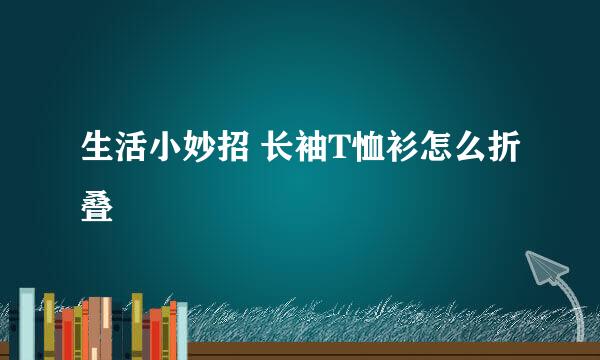 生活小妙招 长袖T恤衫怎么折叠